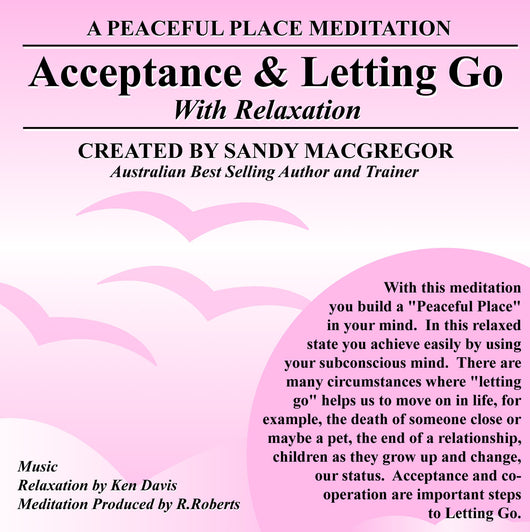 A PEACEFUL PLACE MEDITATION

Acceptance & Letting Go

With Relaxation

CREATED BY SANDY MACGREGOR

Australian Best Selling Author and Trainer

With this meditation you build a "Peaceful Place" in your mind. In this relaxed state you achieve easily by using your subconscious mind. There are many circumstances where "letting go" helps us to move on in life, for example, the death of someone close or maybe a pet, the end of a relationship, children as they grow up and change, our status. Acceptance and co-operation are important steps to Letting Go.

Music
Relaxation by Ken Davis
Meditation Produced by R.Roberts